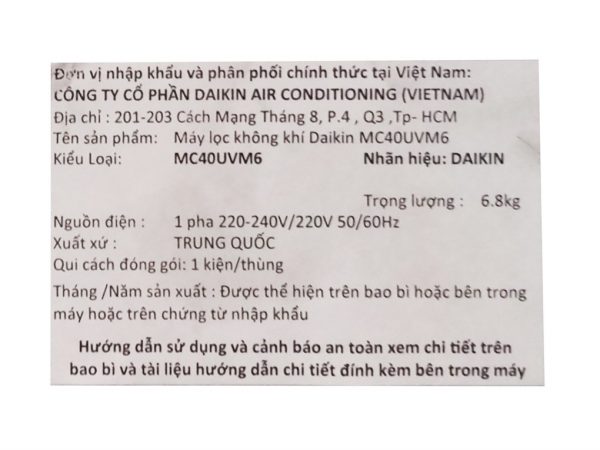 Đơn vị nhập khẩu và phân phối chính thức tại Việt Nam:
CÔNG TY CỔ PHẦN DAIKIN AIR CONDITIONING (VIETNAM)
Địa chỉ : 201-203 Cách Mạng Tháng 8, P.4 , Q3 ,Tp- HCM
Tên sản phẩm: Máy lọc không khí Daikin MC40UVM6
Kiểu Loại: MC40UVM6 Nhãn hiệu: DAIKIN

Trọng lượng : 6.8kg
Nguồn điện : 1 pha 220-240V/220V 50/60Hz
Xuất xứ : TRUNG QUỐC
Qui cách đóng gói: 1 kiện/thùng

Tháng /Năm sản xuất : Được thể hiện trên bao bì hoặc bên trong máy hoặc trên chứng từ nhập khẩu

Hướng dẫn sử dụng và cảnh báo an toàn xem chi tiết trên bao bì và tài liệu hướng dẫn chi tiết đính kèm bên trong máy